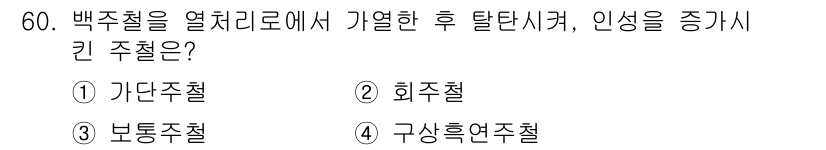 60. 백주철을 열처리로에서 가열한 후 탈탄시켜, 인성을 증가시킨 주철은?

① 가단주철 ② 회주철

③ 보통주철 ④ 구상흑연주철